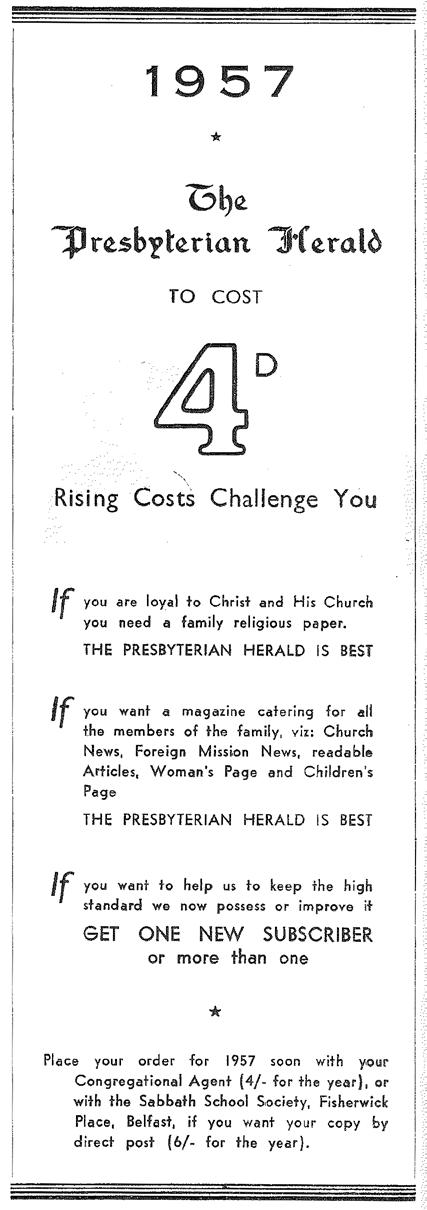 1957

★

The Presbyterian Herald

TO COST

4D

Rising Costs Challenge You

If you are loyal to Christ and His Church you need a family religious paper.

THE PRESBYTERIAN HERALD IS BEST

If you want a magazine catering for all the members of the family, viz: Church News, Foreign Mission News, readable Articles, Woman's Page and Children's Page

THE PRESBYTERIAN HERALD IS BEST

If you want to help us to keep the high standard we now possess or improve it

GET ONE NEW SUBSCRIBER or more than one

★

Place your order for 1957 soon with your Congregational Agent (4/- for the year), or with the Sabbath School Society, Fisherwick Place, Belfast, if you want your copy by direct post (6/- for the year).